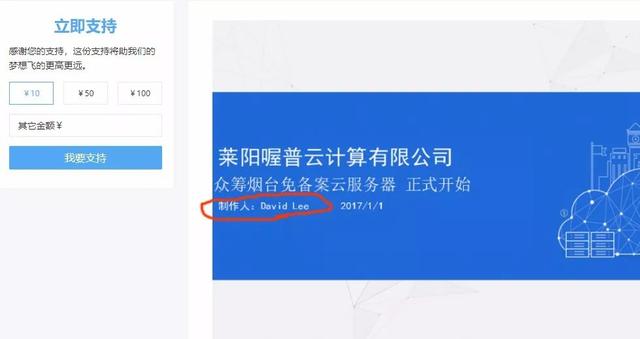 立即支持

感谢您的支持，这份支持将助我们的梦想飞的更高更远。

¥10

¥50

¥100

其它金额¥

我要支持

莱阳喔普云计算有限公司

众筹烟台免备案云服务器 正式开始

制作人：David Lee 2017/1/1